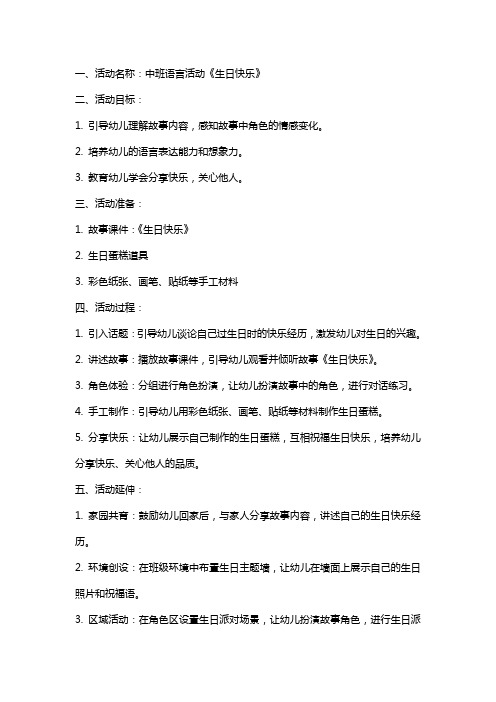 一、活动名称：中班语言活动《生日快乐》

二、活动目标：

1. 引导幼儿理解故事内容，感知故事中角色的情感变化。

2. 培养幼儿的语言表达能力和想象力。

3. 教育幼儿学会分享快乐，关心他人。

三、活动准备：

1. 故事课件：《生日快乐》

2. 生日蛋糕道具

3. 彩色纸张、画笔、贴纸等手工材料

四、活动过程：

1. 引入话题：引导幼儿谈论自己过生日时的快乐经历，激发幼儿对生日的兴趣。

2. 讲述故事：播放故事课件，引导幼儿观看并倾听故事《生日快乐》。

3. 角色体验：分组进行角色扮演，让幼儿扮演故事中的角色，进行对话练习。

4. 手工制作：引导幼儿用彩色纸张、画笔、贴纸等材料制作生日蛋糕。

5. 分享快乐：让幼儿展示自己制作的生日蛋糕，互相祝福生日快乐，培养幼儿分享快乐、关心他人的品质。

五、活动延伸：

1. 家园共育：鼓励幼儿回家后，与家人分享故事内容，讲述自己的生日快乐经历。

2. 环境创设：在班级环境中布置生日主题墙，让幼儿在墙面上展示自己的生日照片和祝福语。

3. 区域活动：在角色区设置生日派对场景，让幼儿扮演故事角色，进行生日派